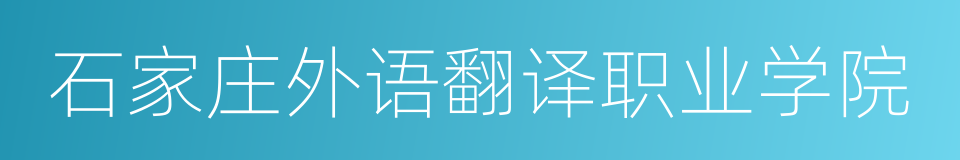 石家庄外语翻译职业学院